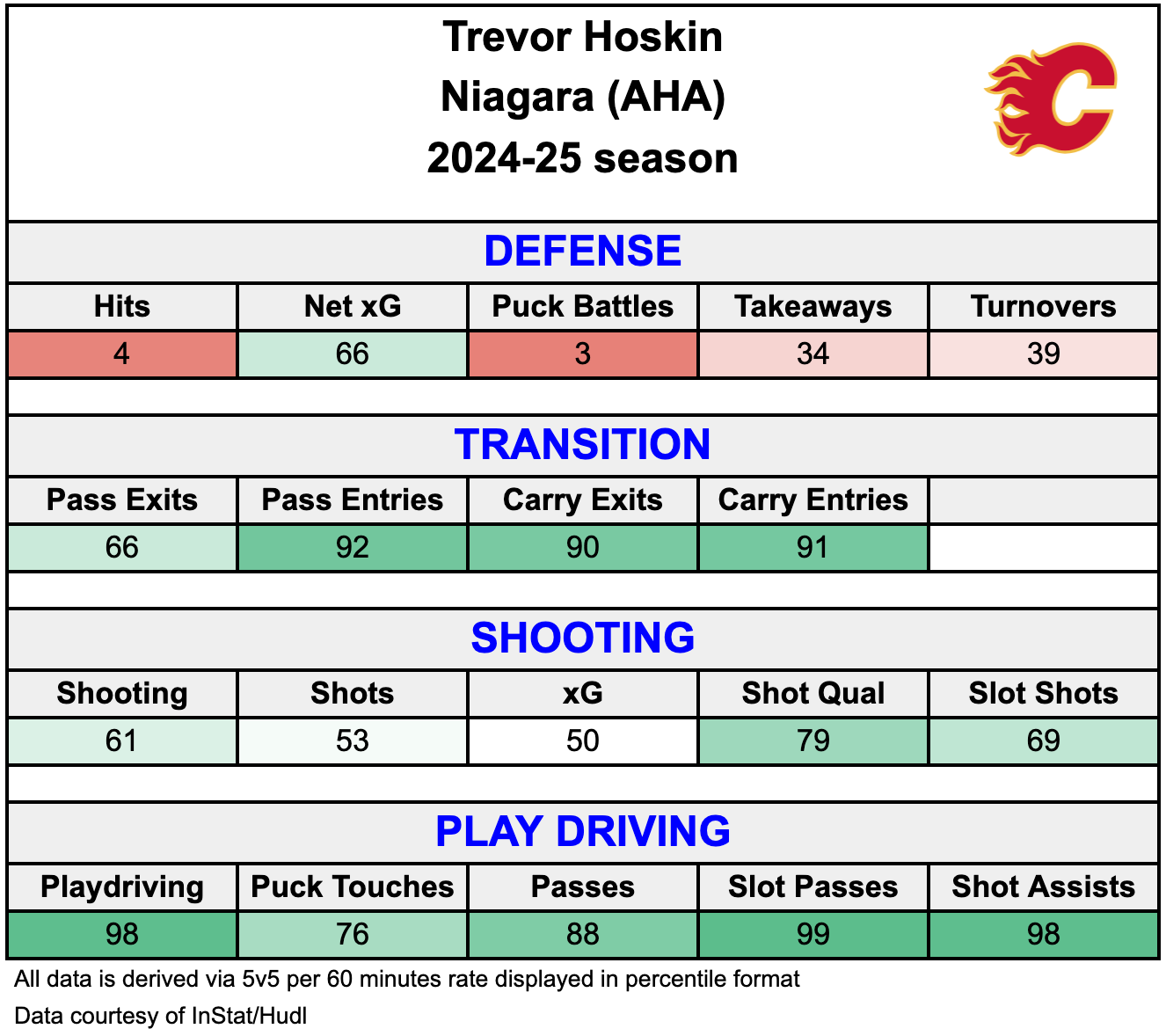 Trevor Hoskin
Niagara (AHA)
2024-25 season

DEFENSE

| Hits | Net xG | Puck Battles | Takeaways | Turnovers |
|---|---|---|---|---|
| 4 | 66 | 3 | 34 | 39 |

TRANSITION

| Pass Exits | Pass Entries | Carry Exits | Carry Entries | |
|---|---|---|---|---|
| 66 | 92 | 90 | 91 | |

SHOOTING

| Shooting | Shots | xG | Shot Qual | Slot Shots |
|---|---|---|---|---|
| 61 | 53 | 50 | 79 | 69 |

PLAY DRIVING

| Playdriving | Puck Touches | Passes | Slot Passes | Shot Assists |
|---|---|---|---|---|
| 98 | 76 | 88 | 99 | 98 |

All data is derived via 5v5 per 60 minutes rate displayed in percentile format

Data courtesy of InStat/Hudl